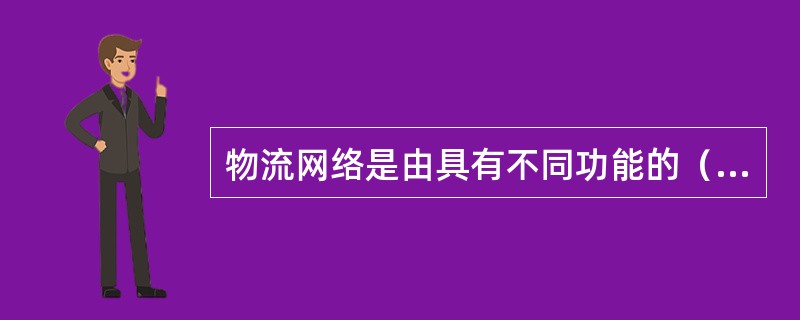 物流网络是由具有不同功能的（...